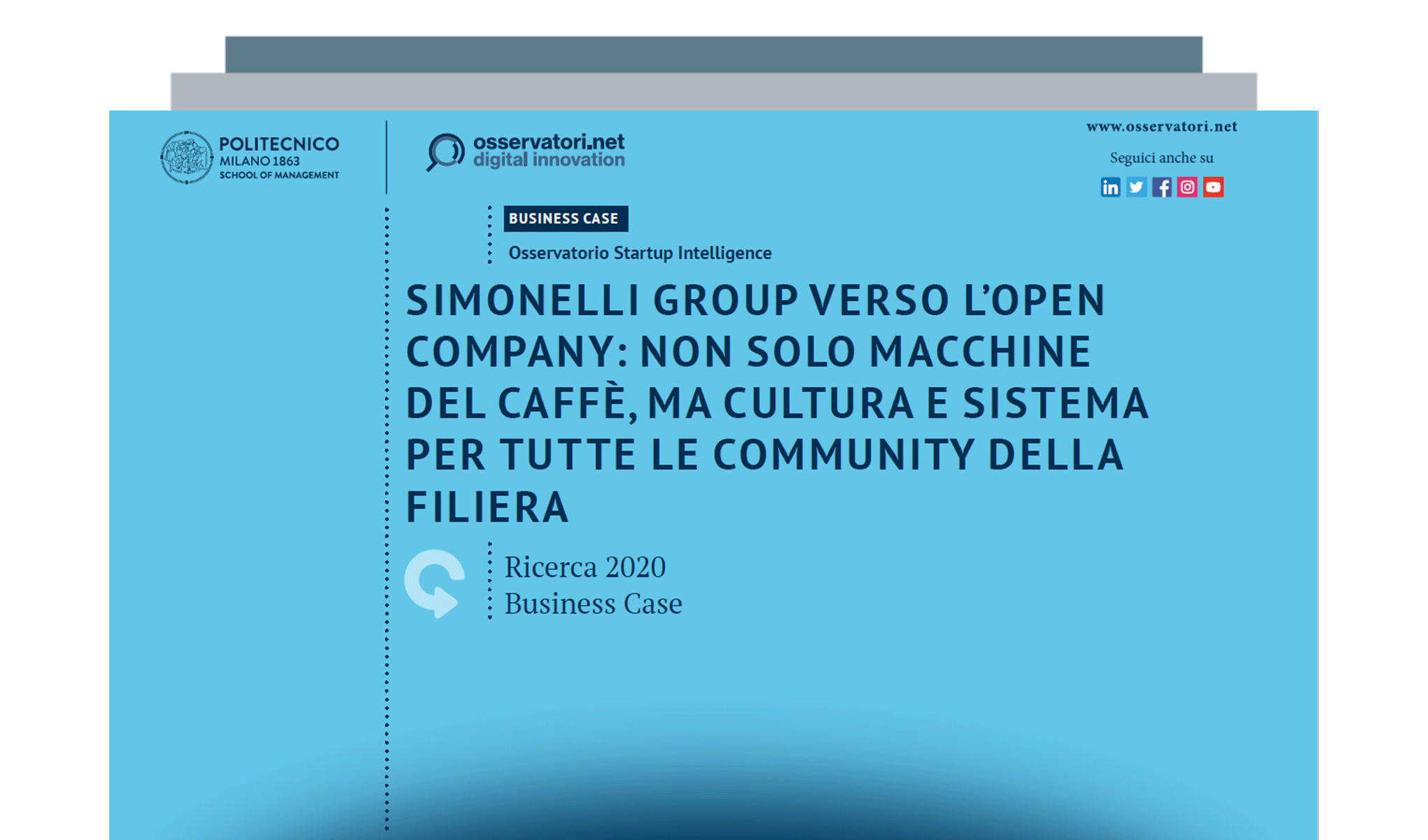 POLITECNICO
MILANO 1863
SCHOOL OF MANAGEMENT

osservatori.net
digital innovation

www.osservatori.net

Seguici anche su

BUSINESS CASE

Osservatorio Startup Intelligence

SIMONELLI GROUP VERSO L'OPEN COMPANY: NON SOLO MACCHINE DEL CAFFÈ, MA CULTURA E SISTEMA PER TUTTE LE COMMUNITY DELLA FILIERA

Ricerca 2020
Business Case